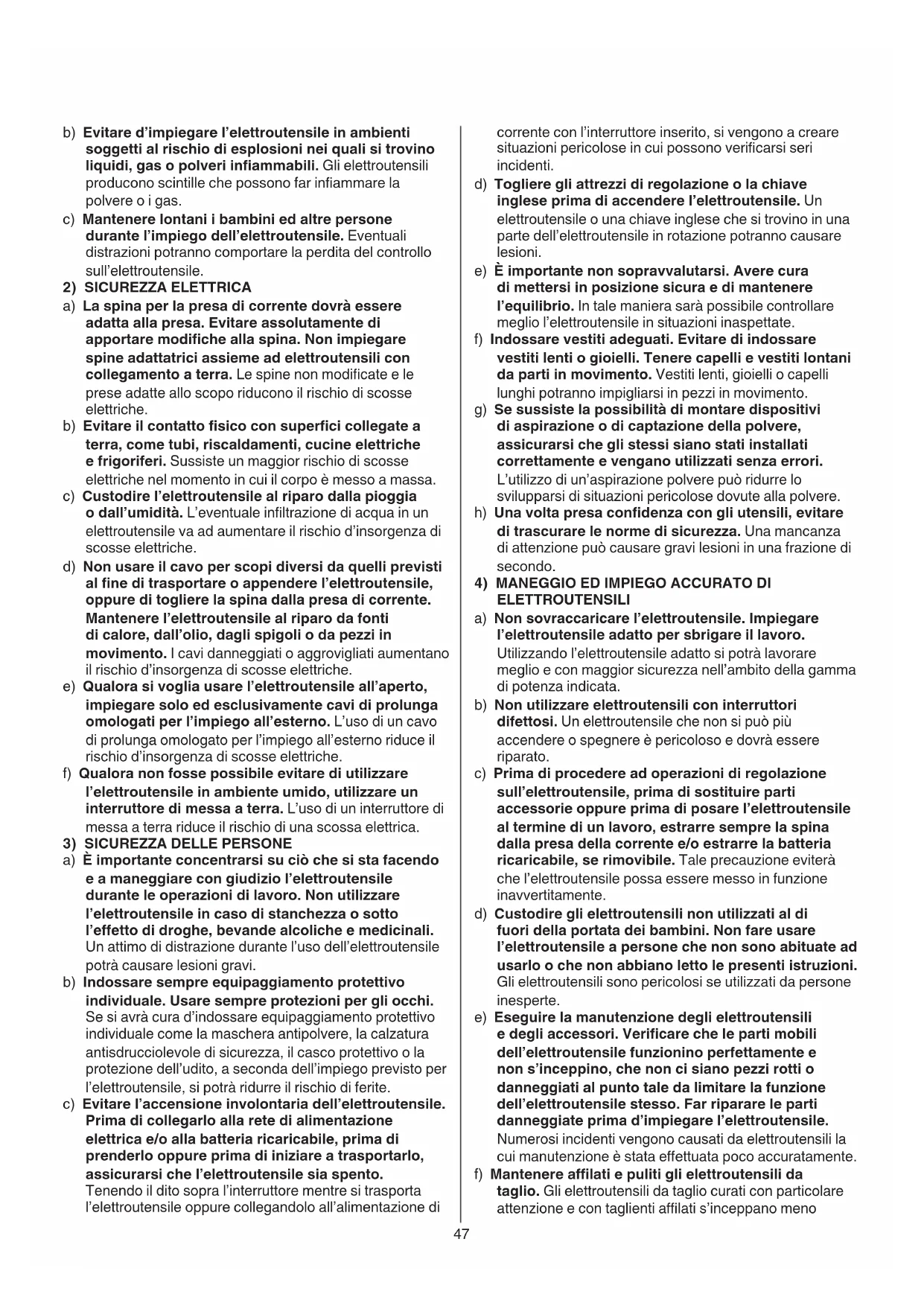 b) Evitare d'impiegare l'elettroutensile in ambienti soggetti al rischio di esplosioni nei quali si trovino liquidi, gas o polveri infiammabili. Gli elettroutensili producono scintille che possono far infiammare la polvere o i gas.

c) Mantenere lontani i bambini ed altre persone durante l'impiego dell'elettroutensile. Eventuali distrazioni potranno comportare la perdita del controllo sull'elettroutensile.

2) SICUREZZA ELETTRICA

a) La spina per la presa di corrente dovrà essere adatta alla presa. Evitare assolutamente di apportare modifiche alla spina. Non impiegare spine adattatrici assieme ad elettroutensili con collegamento a terra. Le spine non modificate e le prese adatte allo scopo riducono il rischio di scosse elettriche.

b) Evitare il contatto fisico con superfici collegate a terra, come tubi, riscaldamenti, cucine elettriche e frigoriferi. Sussiste un maggior rischio di scosse elettriche nel momento in cui il corpo è messo a massa.

c) Custodire l'elettroutensile al riparo dalla pioggia o dall'umidità. L'eventuale infiltrazione di acqua in un elettroutensile va ad aumentare il rischio d'insorgenza di scosse elettriche.

d) Non usare il cavo per scopi diversi da quelli previsti al fine di trasportare o appendere l'elettroutensile, oppure di togliere la spina dalla presa di corrente. Mantenere l'elettroutensile al riparo da fonti di calore, dall'olio, dagli spigoli o da pezzi in movimento. I cavi danneggiati o aggrovigliati aumentano il rischio d'insorgenza di scosse elettriche.

e) Qualora si voglia usare l'elettroutensile all'aperto, impiegare solo ed esclusivamente cavi di prolunga omologati per l'impiego all'esterno. L'uso di un cavo di prolunga omologato per l'impiego all'esterno riduce il rischio d'insorgenza di scosse elettriche.

f) Qualora non fosse possibile evitare di utilizzare l'elettroutensile in ambiente umido, utilizzare un interruttore di messa a terra. L'uso di un interruttore di messa a terra riduce il rischio di una scossa elettrica.

3) SICUREZZA DELLE PERSONE

a) È importante concentrarsi su ciò che si sta facendo e a maneggiare con giudizio l'elettroutensile durante le operazioni di lavoro. Non utilizzare l'elettroutensile in caso di stanchezza o sotto l'effetto di droghe, bevande alcoliche e medicinali. Un attimo di distrazione durante l'uso dell'elettroutensile potrà causare lesioni gravi.

b) Indossare sempre equipaggiamento protettivo individuale. Usare sempre protezioni per gli occhi. Se si avrà cura d'indossare equipaggiamento protettivo individuale come la maschera antipolvere, la calzatura antisdrucciolevole di sicurezza, il casco protettivo o la protezione dell'udito, a seconda dell'impiego previsto per l'elettroutensile, si potrà ridurre il rischio di ferite.

c) Evitare l'accensione involontaria dell'elettroutensile. Prima di collegarlo alla rete di alimentazione elettrica e/o alla batteria ricaricabile, prima di prenderlo oppure prima di iniziare a trasportarlo, assicurarsi che l'elettroutensile sia spento. Tenendo il dito sopra l'interruttore mentre si trasporta l'elettroutensile oppure collegandolo all'alimentazione di corrente con l'interruttore inserito, si vengono a creare situazioni pericolose in cui possono verificarsi seri incidenti.

d) Togliere gli attrezzi di regolazione o la chiave inglese prima di accendere l'elettroutensile. Un elettroutensile o una chiave inglese che si trovino in una parte dell'elettroutensile in rotazione potranno causare lesioni.

e) È importante non sopravvalutarsi. Avere cura di mettersi in posizione sicura e di mantenere l'equilibrio. In tale maniera sarà possibile controllare meglio l'elettroutensile in situazioni inaspettate.

f) Indossare vestiti adeguati. Evitare di indossare vestiti lenti o gioielli. Tenere capelli e vestiti lontani da parti in movimento. Vestiti lenti, gioielli o capelli lunghi potranno impigliarsi in pezzi in movimento.

g) Se sussiste la possibilità di montare dispositivi di aspirazione o di captazione della polvere, assicurarsi che gli stessi siano stati installati correttamente e vengano utilizzati senza errori. L'utilizzo di un'aspirazione polvere può ridurre lo svilupparsi di situazioni pericolose dovute alla polvere.

h) Una volta presa confidenza con gli utensili, evitare di trascurare le norme di sicurezza. Una mancanza di attenzione può causare gravi lesioni in una frazione di secondo.

4) MANEGGIO ED IMPIEGO ACCURATO DI ELETTROUTENSILI

a) Non sovraccaricare l'elettroutensile. Impiegare l'elettroutensile adatto per sbrigare il lavoro. Utilizzando l'elettroutensile adatto si potrà lavorare meglio e con maggior sicurezza nell'ambito della gamma di potenza indicata.

b) Non utilizzare elettroutensili con interruttori difettosi. Un elettroutensile che non si può più accendere o spegnere è pericoloso e dovrà essere riparato.

c) Prima di procedere ad operazioni di regolazione sull'elettroutensile, prima di sostituire parti accessorie oppure prima di posare l'elettroutensile al termine di un lavoro, estrarre sempre la spina dalla presa della corrente e/o estrarre la batteria ricaricabile, se rimovibile. Tale precauzione eviterà che l'elettroutensile possa essere messo in funzione inavvertitamente.

d) Custodire gli elettroutensili non utilizzati al di fuori della portata dei bambini. Non fare usare l'elettroutensile a persone che non sono abituate ad usarlo o che non abbiano letto le presenti istruzioni. Gli elettroutensili sono pericolosi se utilizzati da persone inesperte.

e) Eseguire la manutenzione degli elettroutensili e degli accessori. Verificare che le parti mobili dell'elettroutensile funzionino perfettamente e non s'inceppino, che non ci siano pezzi rotti o danneggiati al punto tale da limitare la funzione dell'elettroutensile stesso. Far riparare le parti danneggiate prima d'impiegare l'elettroutensile. Numerosi incidenti vengono causati da elettroutensili la cui manutenzione è stata effettuata poco accuratamente.

f) Mantenere affilati e puliti gli elettroutensili da taglio. Gli elettroutensili da taglio curati con particolare attenzione e con taglienti affilati s'inceppano meno

47